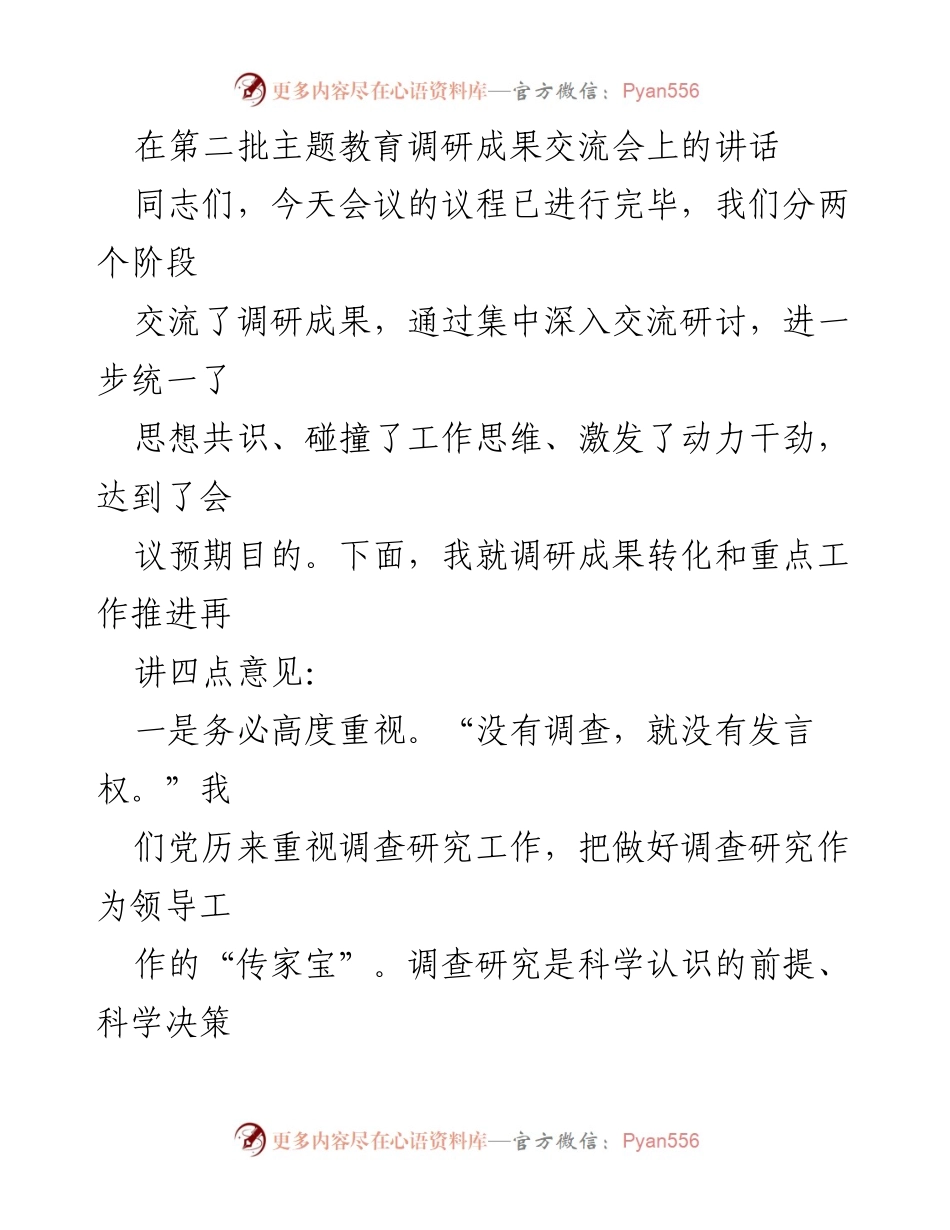 更多内容尽在心语资料库—官方微信：Pyan556

在第二批主题教育调研成果交流会上的讲话

同志们，今天会议的议程已进行完毕，我们分两个阶段

交流了调研成果，通过集中深入交流研讨，进一步统一了

思想共识、碰撞了工作思维、激发了动力干劲，达到了会

议预期目的。下面，我就调研成果转化和重点工作推进再

讲四点意见：

一是务必高度重视。“没有调查，就没有发言权。”我

们党历来重视调查研究工作，把做好调查研究作为领导工

作的“传家宝”。调查研究是科学认识的前提、科学决策

更多内容尽在心语资料库—官方微信：Pyan556